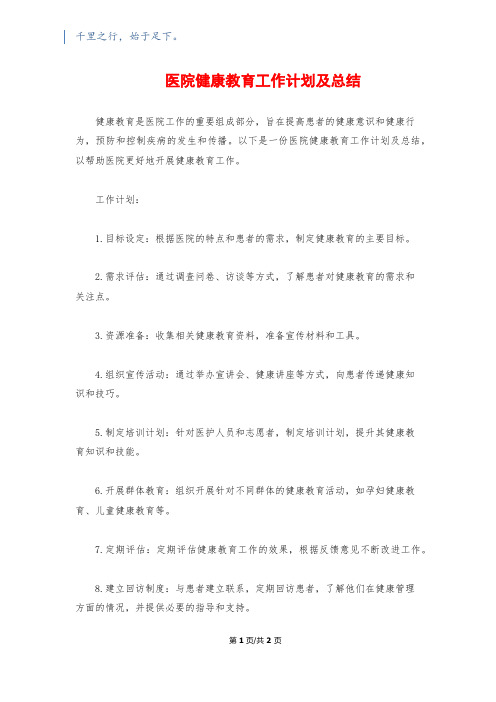 千里之行，始于足下。

医院健康教育工作计划及总结

健康教育是医院工作的重要组成部分，旨在提高患者的健康意识和健康行为，预防和控制疾病的发生和传播。以下是一份医院健康教育工作计划及总结，以帮助医院更好地开展健康教育工作。

工作计划：

1.目标设定：根据医院的特点和患者的需求，制定健康教育的主要目标。

2.需求评估：通过调查问卷、访谈等方式，了解患者对健康教育的需求和关注点。

3.资源准备：收集相关健康教育资料，准备宣传材料和工具。

4.组织宣传活动：通过举办宣讲会、健康讲座等方式，向患者传递健康知识和技巧。

5.制定培训计划：针对医护人员和志愿者，制定培训计划，提升其健康教育知识和技能。

6.开展群体教育：组织开展针对不同群体的健康教育活动，如孕妇健康教育、儿童健康教育等。

7.定期评估：定期评估健康教育工作的效果，根据反馈意见不断改进工作。

8.建立回访制度：与患者建立联系，定期回访患者，了解他们在健康管理方面的情况，并提供必要的指导和支持。

第1页/共2页